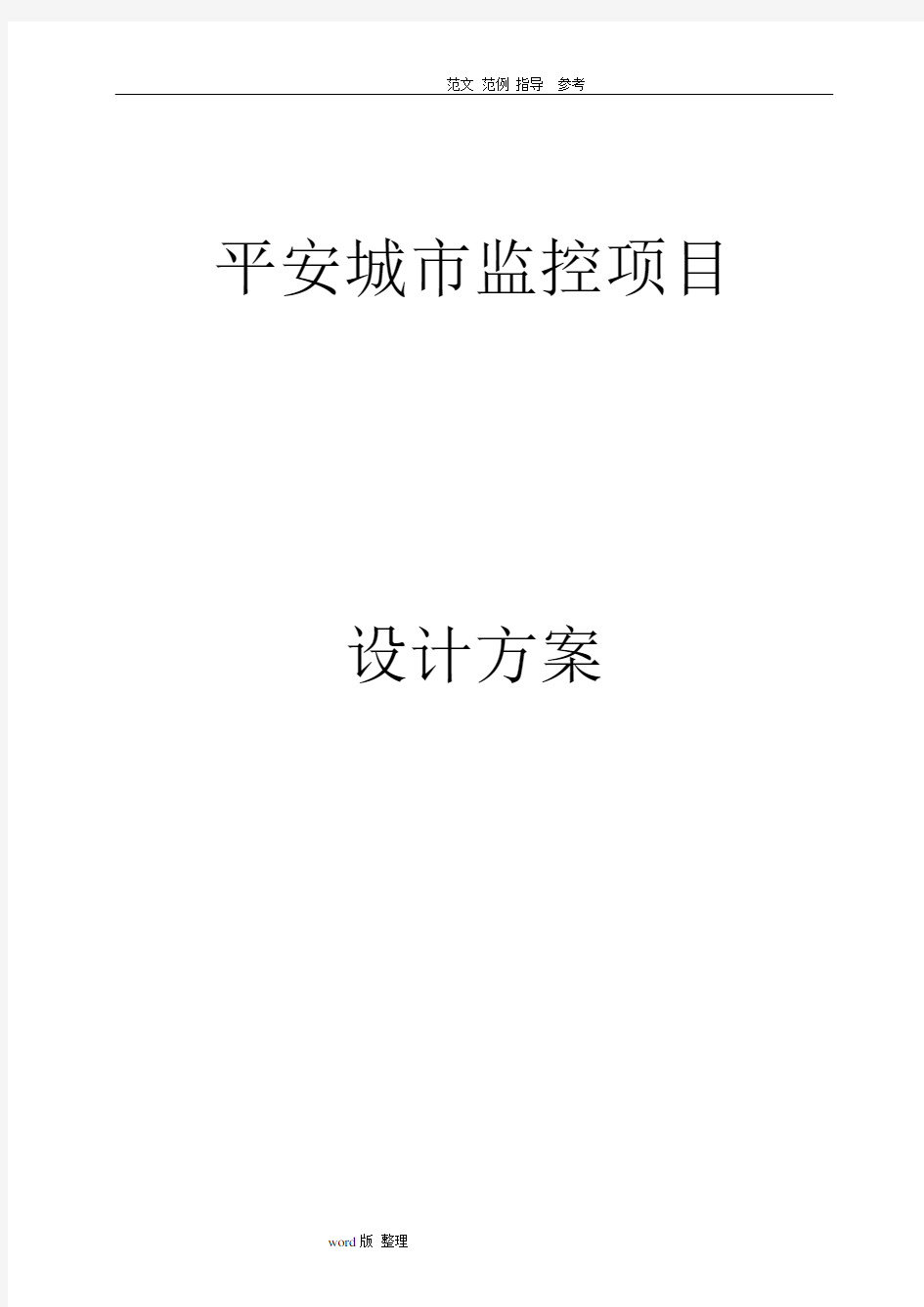 范文 范例 指导 参考

平安城市监控项目

设计方案

word版 整理